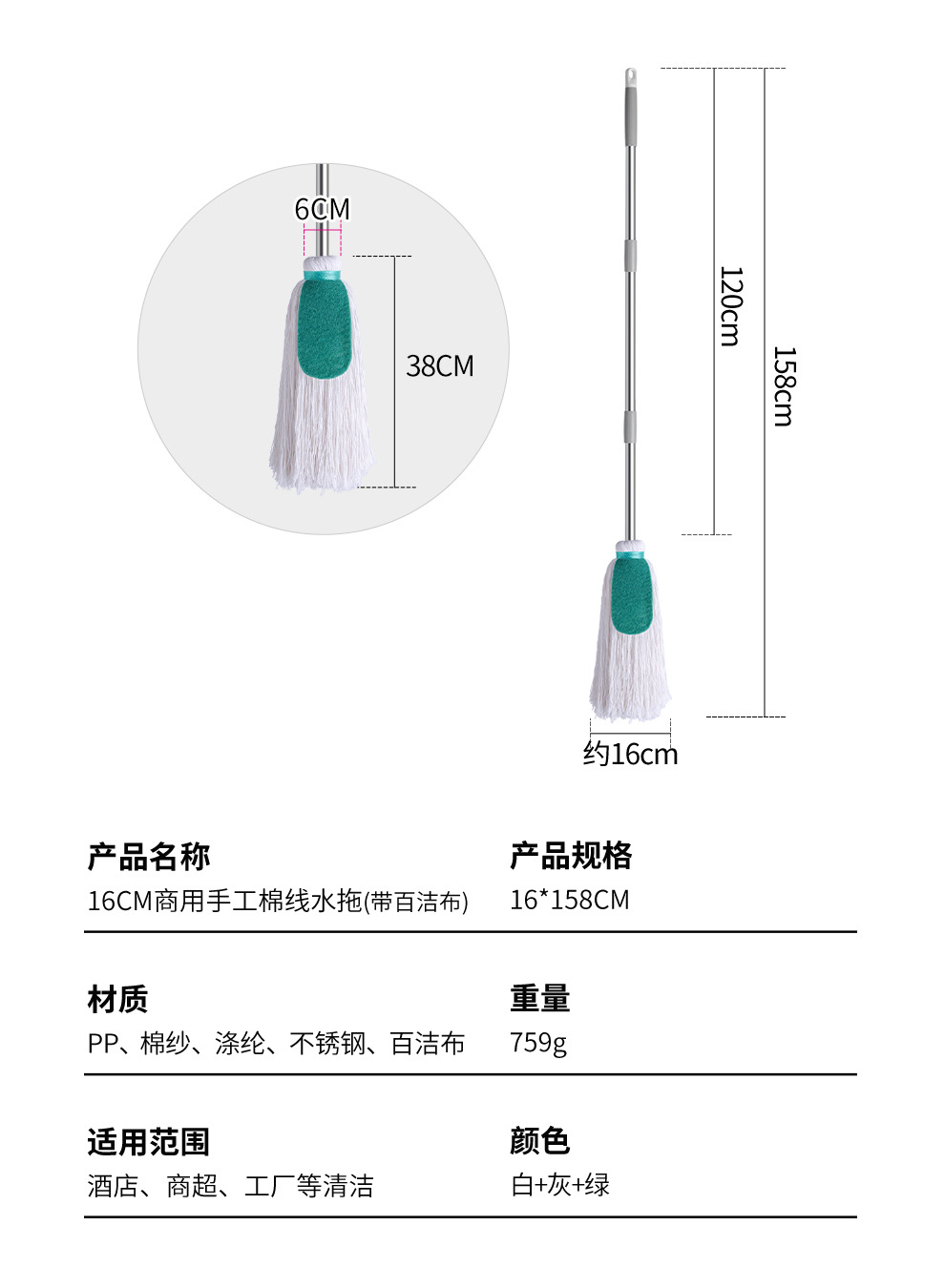 6CM

38CM

120cm

158cm

约16cm

产品名称
16CM商用手工棉线水拖(带百洁布)

产品规格
16*158CM

材质
PP、棉纱、涤纶、不锈钢、百洁布

重量
759g

适用范围
酒店、商超、工厂等清洁

颜色
白+灰+绿